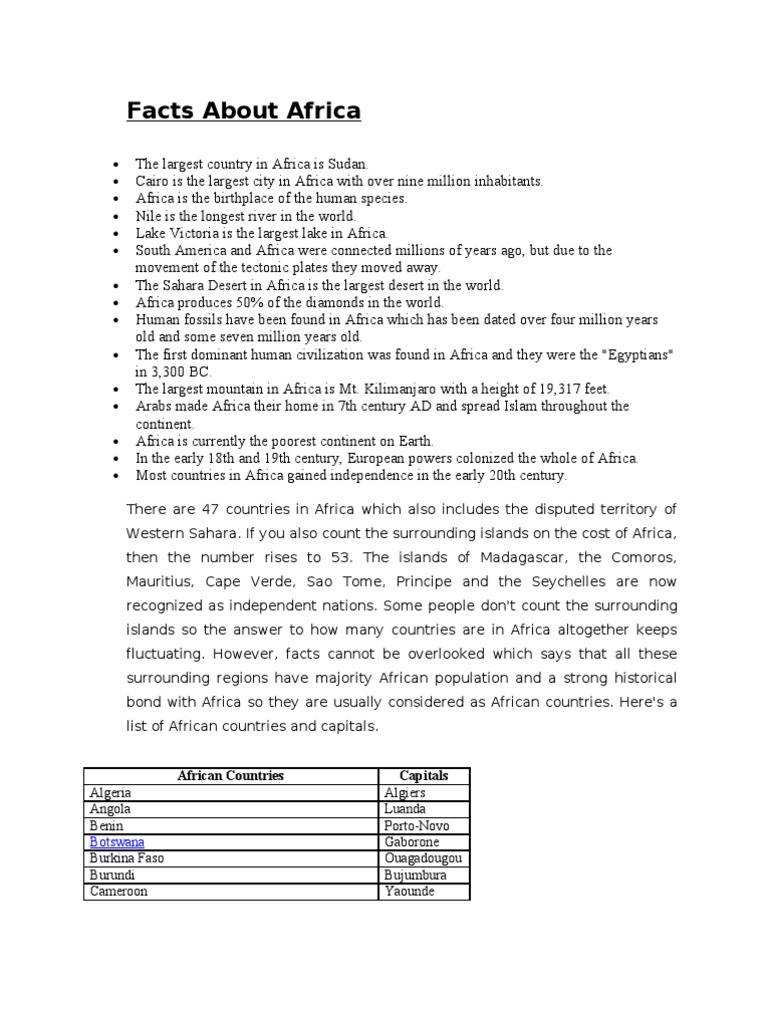 Facts About Africa

- The largest country in Africa is Sudan.
- Cairo is the largest city in Africa with over nine million inhabitants.
- Africa is the birthplace of the human species.
- Nile is the longest river in the world.
- Lake Victoria is the largest lake in Africa.
- South America and Africa were connected millions of years ago, but due to the movement of the tectonic plates they moved away.
- The Sahara Desert in Africa is the largest desert in the world.
- Africa produces 50% of the diamonds in the world.
- Human fossils have been found in Africa which has been dated over four million years old and some seven million years old.
- The first dominant human civilization was found in Africa and they were the "Egyptians" in 3,300 BC.
- The largest mountain in Africa is Mt. Kilimanjaro with a height of 19,317 feet.
- Arabs made Africa their home in 7th century AD and spread Islam throughout the continent.
- Africa is currently the poorest continent on Earth.
- In the early 18th and 19th century, European powers colonized the whole of Africa.
- Most countries in Africa gained independence in the early 20th century.

There are 47 countries in Africa which also includes the disputed territory of Western Sahara. If you also count the surrounding islands on the cost of Africa, then the number rises to 53. The islands of Madagascar, the Comoros, Mauritius, Cape Verde, Sao Tome, Principe and the Seychelles are now recognized as independent nations. Some people don't count the surrounding islands so the answer to how many countries are in Africa altogether keeps fluctuating. However, facts cannot be overlooked which says that all these surrounding regions have majority African population and a strong historical bond with Africa so they are usually considered as African countries. Here's a list of African countries and capitals.

| African Countries | Capitals |
|---|---|
| Algeria | Algiers |
| Angola | Luanda |
| Benin | Porto-Novo |
| Botswana | Gaborone |
| Burkina Faso | Ouagadougou |
| Burundi | Bujumbura |
| Cameroon | Yaounde |